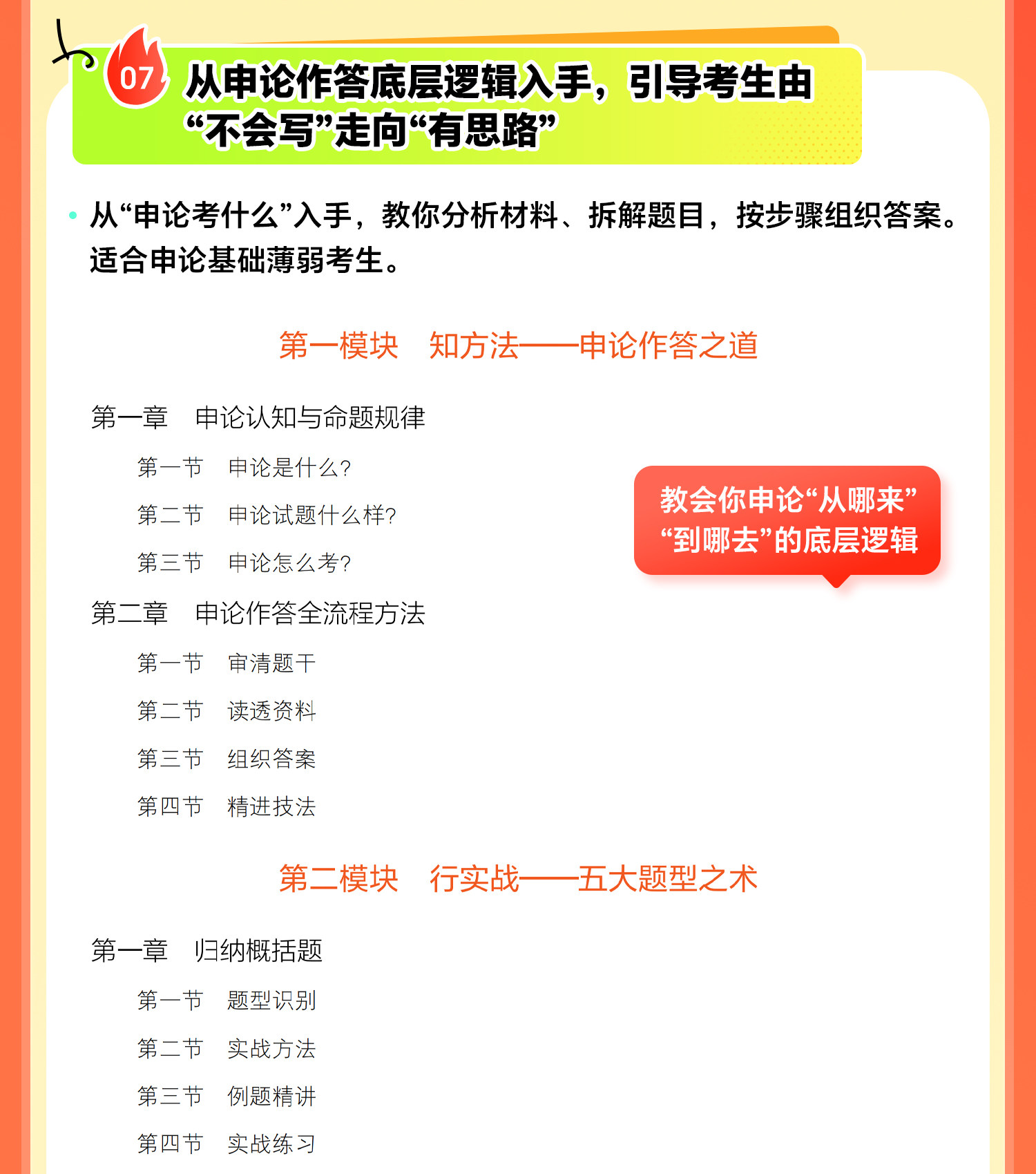 07 从申论作答底层逻辑入手，引导考生由“不会写”走向“有思路”

从“申论考什么”入手，教你分析材料、拆解题目，按步骤组织答案。适合申论基础薄弱考生。

第一模块　知方法——申论作答之道

第一章　申论认知与命题规律

第一节　申论是什么?

第二节　申论试题什么样?

第三节　申论怎么考?

教会你申论“从哪来”“到哪去”的底层逻辑

第二章　申论作答全流程方法

第一节　审清题干

第二节　读透资料

第三节　组织答案

第四节　精进技法

第二模块　行实战——五大题型之术

第一章　归纳概括题

第一节　题型识别

第二节　实战方法

第三节　例题精讲

第四节　实战练习